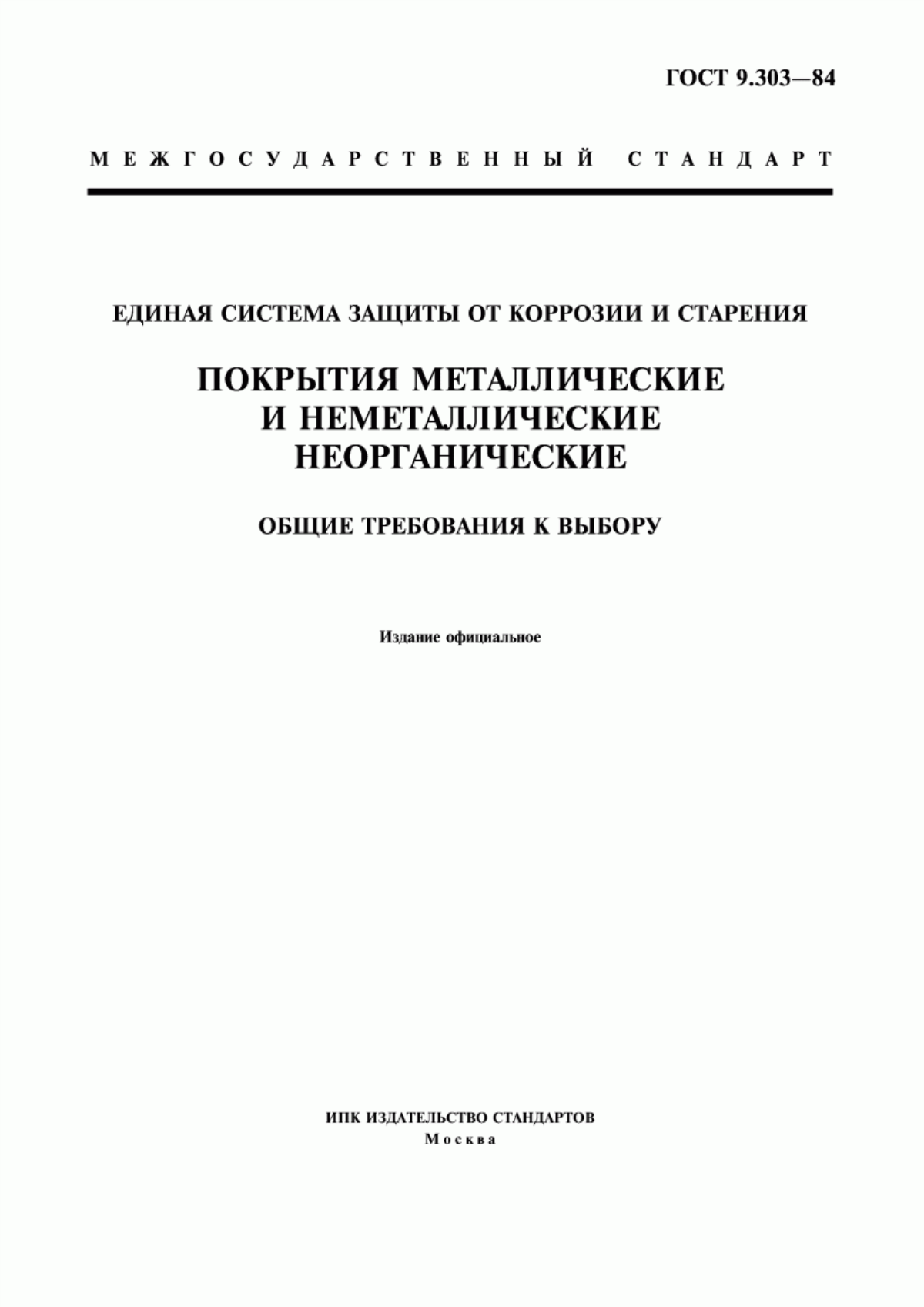 ГОСТ 9.303—84

МЕЖГОСУДАРСТВЕННЫЙ СТАНДАРТ

ЕДИНАЯ СИСТЕМА ЗАЩИТЫ ОТ КОРРОЗИИ И СТАРЕНИЯ

ПОКРЫТИЯ МЕТАЛЛИЧЕСКИЕ И НЕМЕТАЛЛИЧЕСКИЕ НЕОРГАНИЧЕСКИЕ

ОБЩИЕ ТРЕБОВАНИЯ К ВЫБОРУ

Издание официальное

ИПК ИЗДАТЕЛЬСТВО СТАНДАРТОВ
Москва